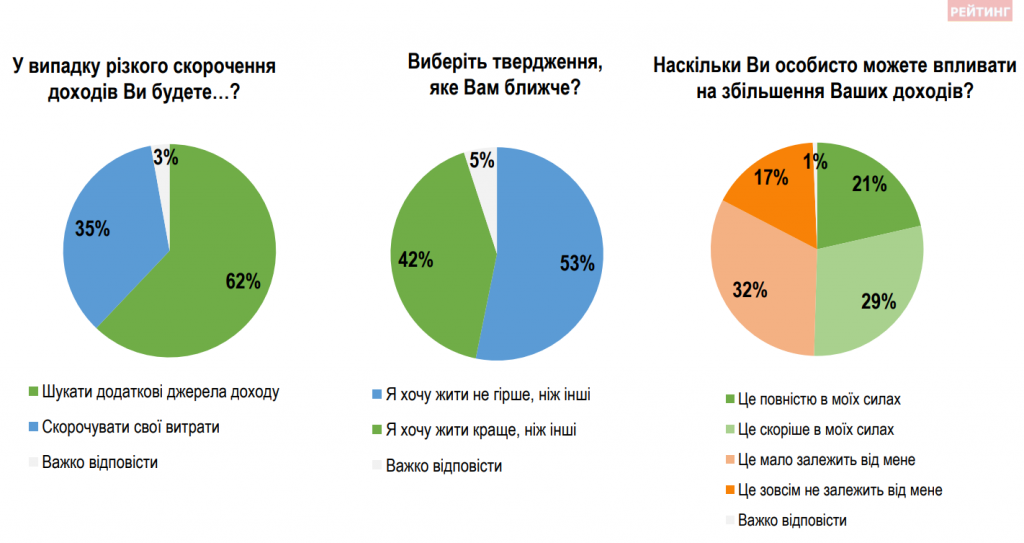 РЕЙТИНГ

У випадку різкого скорочення доходів Ви будете…?

3%
35%
62%

Шукати додаткові джерела доходу
Скорочувати свої витрати
Важко відповісти

Виберіть твердження, яке Вам ближче?

5%
42%
53%

Я хочу жити не гірше, ніж інші
Я хочу жити краще, ніж інші
Важко відповісти

Наскільки Ви особисто можете впливати на збільшення Ваших доходів?

1%
17%
21%
32%
29%

Це повністю в моїх силах
Це скоріше в моїх силах
Це мало залежить від мене
Це зовсім не залежить від мене
Важко відповісти